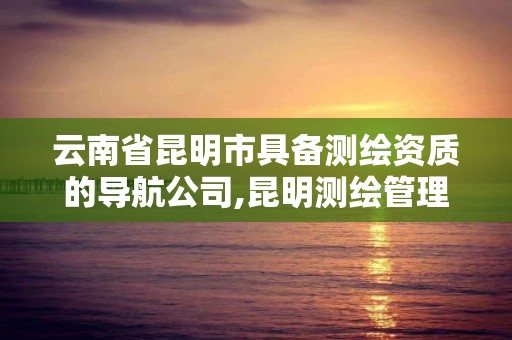 云南省昆明市具备测绘资质的导航公司,昆明测绘管理